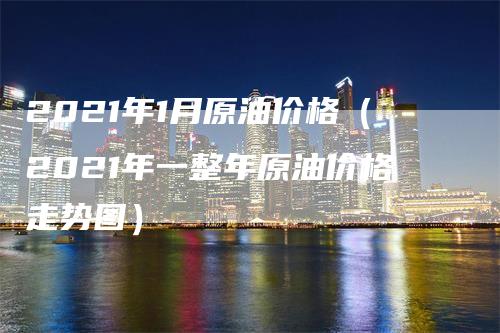 2021年1月原油价格（2021年一整年原油价格走势图）